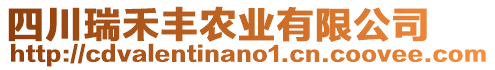 四川瑞禾丰农业有限公司
http://cdvalentinano1.cn.coovee.com